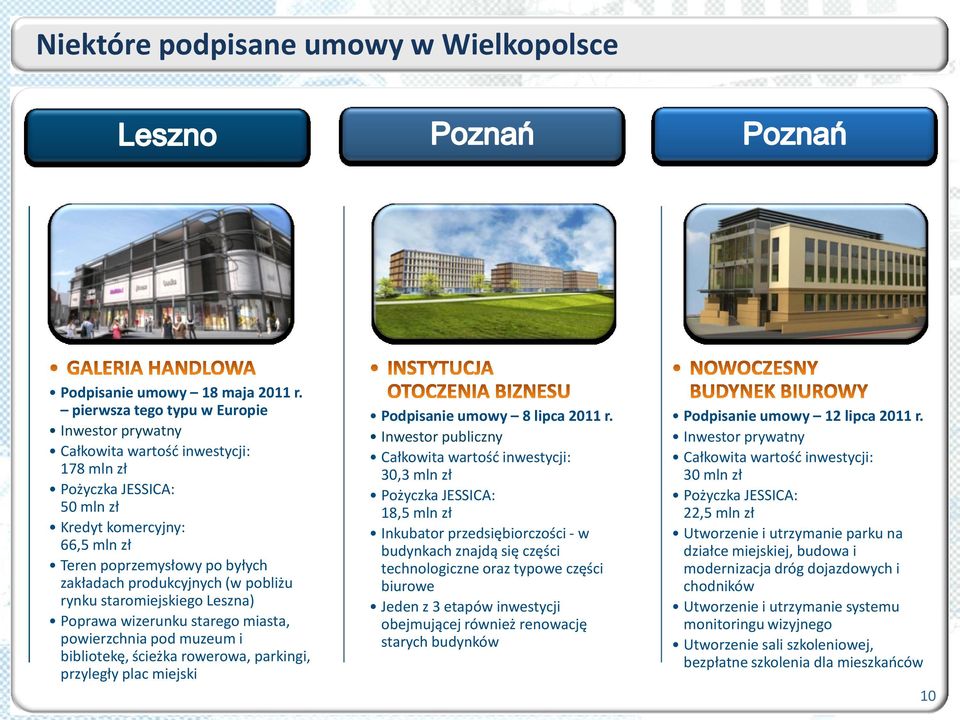 Niektóre podpisane umowy w Wielkopolsce

Leszno

• GALERIA HANDLOWA
• Podpisanie umowy – 18 maja 2011 r. – pierwsza tego typu w Europie
• Inwestor prywatny
• Całkowita wartość inwestycji: 178 mln zł
• Pożyczka JESSICA: 50 mln zł
• Kredyt komercyjny: 66,5 mln zł
• Teren poprzemysłowy po byłych zakładach produkcyjnych (w pobliżu rynku staromiejskiego Leszna)
• Poprawa wizerunku starego miasta, powierzchnia pod muzeum i bibliotekę, ścieżka rowerowa, parkingi, przyległy plac miejski

Poznań

• INSTYTUCJA OTOCZENIA BIZNESU
• Podpisanie umowy – 8 lipca 2011 r.
• Inwestor publiczny
• Całkowita wartość inwestycji: 30,3 mln zł
• Pożyczka JESSICA: 18,5 mln zł
• Inkubator przedsiębiorczości - w budynkach znajdą się części technologiczne oraz typowe części biurowe
• Jeden z 3 etapów inwestycji obejmującej również renowację starych budynków

Poznań

• NOWOCZESNY BUDYNEK BIUROWY
• Podpisanie umowy – 12 lipca 2011 r.
• Inwestor prywatny
• Całkowita wartość inwestycji: 30 mln zł
• Pożyczka JESSICA: 22,5 mln zł
• Utworzenie i utrzymanie parku na działce miejskiej, budowa i modernizacja dróg dojazdowych i chodników
• Utworzenie i utrzymanie systemu monitoringu wizyjnego
• Utworzenie sali szkoleniowej, bezpłatne szkolenia dla mieszkańców

10